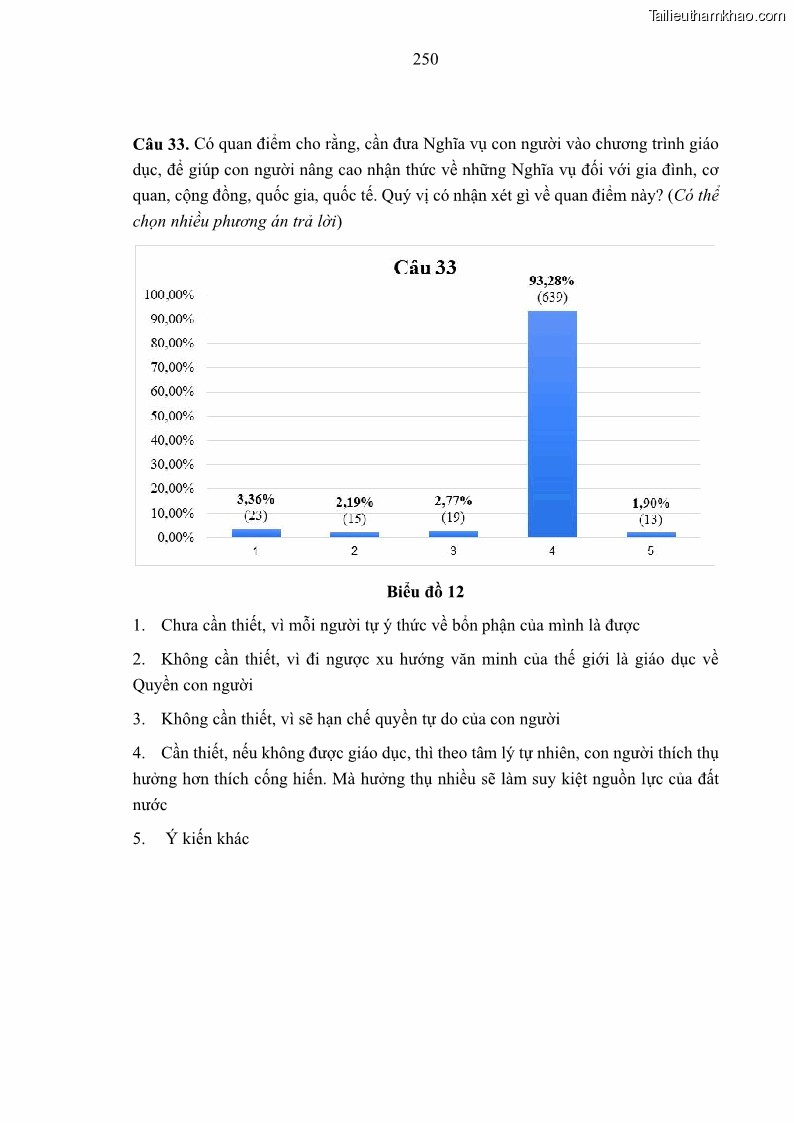 Tailieuthamkhao.com

250

**Câu 33.** Có quan điểm cho rằng, cần đưa Nghĩa vụ con người vào chương trình giáo dục, để giúp con người nâng cao nhận thức về những Nghĩa vụ đối với gia đình, cơ quan, cộng đồng, quốc gia, quốc tế. Quý vị có nhận xét gì về quan điểm này? (*Có thể chọn nhiều phương án trả lời*)

Câu 33

100,00%
90,00%
80,00%
70,00%
60,00%
50,00%
40,00%
30,00%
20,00%
10,00%
0,00%

3,36% (23)
2,19% (15)
2,77% (19)
93,28% (639)
1,90% (13)

1 2 3 4 5

**Biểu đồ 12**

1. Chưa cần thiết, vì mỗi người tự ý thức về bổn phận của mình là được

2. Không cần thiết, vì đi ngược xu hướng văn minh của thế giới là giáo dục về Quyền con người

3. Không cần thiết, vì sẽ hạn chế quyền tự do của con người

4. Cần thiết, nếu không được giáo dục, thì theo tâm lý tự nhiên, con người thích thụ hưởng hơn thích cống hiến. Mà hưởng thụ nhiều sẽ làm suy kiệt nguồn lực của đất nước

5. Ý kiến khác